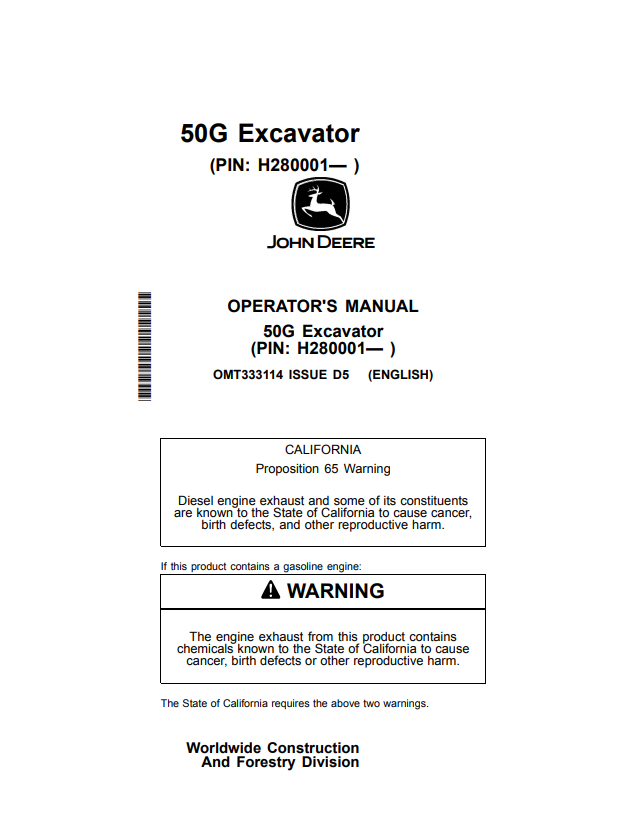 50G Excavator
(PIN: H280001— )

JOHN DEERE

OPERATOR'S MANUAL
50G Excavator
(PIN: H280001— )

OMT333114 ISSUE D5 (ENGLISH)

CALIFORNIA
Proposition 65 Warning

Diesel engine exhaust and some of its constituents are known to the State of California to cause cancer, birth defects, and other reproductive harm.

If this product contains a gasoline engine:

WARNING

The engine exhaust from this product contains chemicals known to the State of California to cause cancer, birth defects or other reproductive harm.

The State of California requires the above two warnings.

Worldwide Construction
And Forestry Division